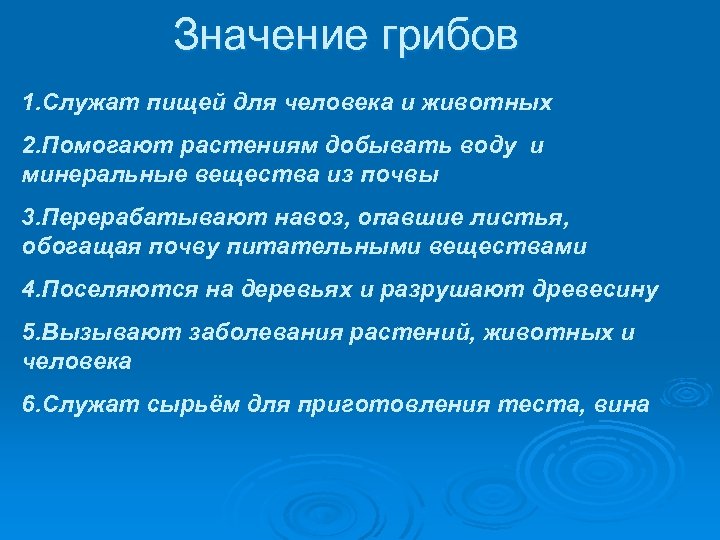 Значение грибов

1.Служат пищей для человека и животных

2.Помогают растениям добывать воду и минеральные вещества из почвы

3.Перерабатывают навоз, опавшие листья, обогащая почву питательными веществами

4.Поселяются на деревьях и разрушают древесину

5.Вызывают заболевания растений, животных и человека

6.Служат сырьём для приготовления теста, вина